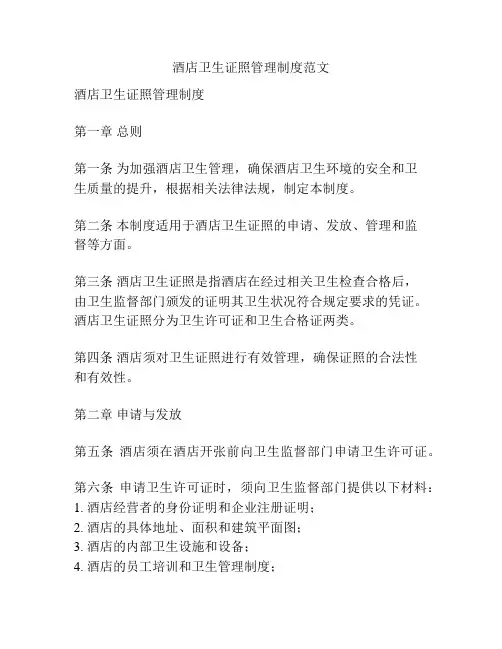 酒店卫生证照管理制度范文

酒店卫生证照管理制度

第一章 总则

第一条 为加强酒店卫生管理，确保酒店卫生环境的安全和卫生质量的提升，根据相关法律法规，制定本制度。

第二条 本制度适用于酒店卫生证照的申请、发放、管理和监督等方面。

第三条 酒店卫生证照是指酒店在经过相关卫生检查合格后，由卫生监督部门颁发的证明其卫生状况符合规定要求的凭证。酒店卫生证照分为卫生许可证和卫生合格证两类。

第四条 酒店须对卫生证照进行有效管理，确保证照的合法性和有效性。

第二章 申请与发放

第五条 酒店须在酒店开张前向卫生监督部门申请卫生许可证。

第六条 申请卫生许可证时，须向卫生监督部门提供以下材料：
1. 酒店经营者的身份证明和企业注册证明；
2. 酒店的具体地址、面积和建筑平面图；
3. 酒店的内部卫生设施和设备；
4. 酒店的员工培训和卫生管理制度；